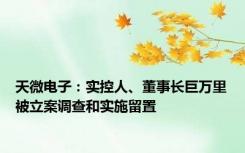 天微电子：实控人、董事长巨万里被立案调查和实施留置